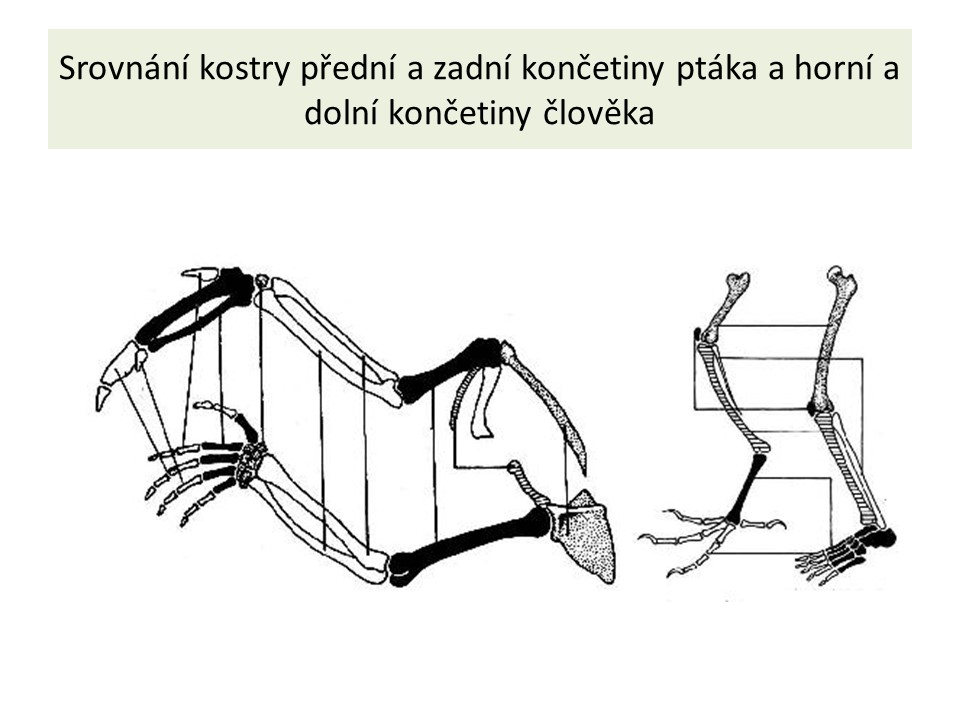 Srovnání kostry přední a zadní končetiny ptáka a horní a dolní končetiny člověka